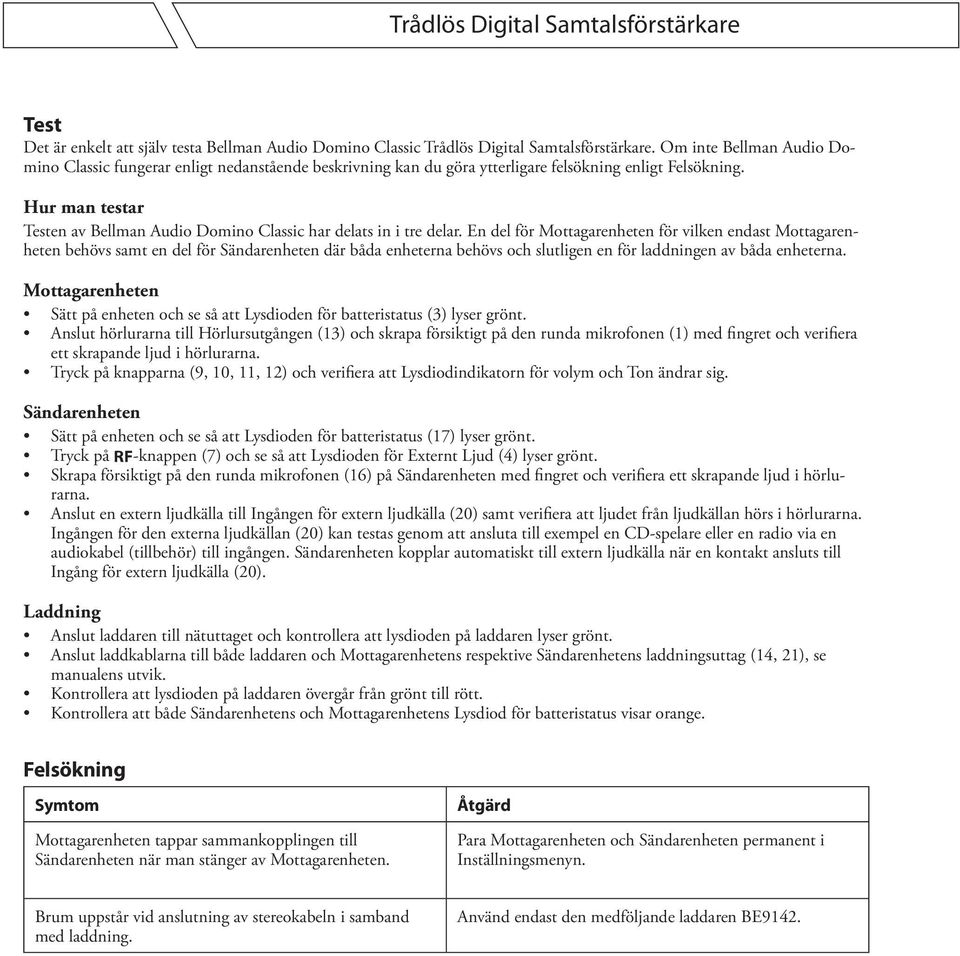 Trådlös Digital Samtalsförstärkare

Test
Det är enkelt att själv testa Bellman Audio Domino Classic Trådlös Digital Samtalsförstärkare. Om inte Bellman Audio Domino Classic fungerar enligt nedanstående beskrivning kan du göra ytterligare felsökning enligt Felsökning.

Hur man testar
Testen av Bellman Audio Domino Classic har delats in i tre delar. En del för Mottagarenheten för vilken endast Mottagarenheten behövs samt en del för Sändarenheten där båda enheterna behövs och slutligen en för laddningen av båda enheterna.

Mottagarenheten
• Sätt på enheten och se så att Lysdioden för batteristatus (3) lyser grönt.
• Anslut hörlurarna till Hörlursutgången (13) och skrapa försiktigt på den runda mikrofonen (1) med fingret och verifiera ett skrapande ljud i hörlurarna.
• Tryck på knapparna (9, 10, 11, 12) och verifiera att Lysdiodindikatorn för volym och Ton ändrar sig.

Sändarenheten
• Sätt på enheten och se så att Lysdioden för batteristatus (17) lyser grönt.
• Tryck på RF-knappen (7) och se så att Lysdioden för Externt Ljud (4) lyser grönt.
• Skrapa försiktigt på den runda mikrofonen (16) på Sändarenheten med fingret och verifiera ett skrapande ljud i hörlurarna.
• Anslut en extern ljudkälla till Ingången för extern ljudkälla (20) samt verifiera att ljudet från ljudkällan hörs i hörlurarna. Ingången för den externa ljudkällan (20) kan testas genom att ansluta till exempel en CD-spelare eller en radio via en audiokabel (tillbehör) till ingången. Sändarenheten kopplar automatiskt till extern ljudkälla när en kontakt ansluts till Ingång för extern ljudkälla (20).

Laddning
• Anslut laddaren till nätuttaget och kontrollera att lysdioden på laddaren lyser grönt.
• Anslut laddkablarna till både laddaren och Mottagarenhetens respektive Sändarenhetens laddningsuttag (14, 21), se manualens utvik.
• Kontrollera att lysdioden på laddaren övergår från grönt till rött.
• Kontrollera att både Sändarenhetens och Mottagarenhetens Lysdiod för batteristatus visar orange.

Felsökning

| Symtom | Åtgärd |
|---|---|
| Mottagarenheten tappar sammankopplingen till Sändarenheten när man stänger av Mottagarenheten. | Para Mottagarenheten och Sändarenheten permanent i Inställningsmenyn. |
| Brum uppstår vid anslutning av stereokabeln i samband med laddning. | Använd endast den medföljande laddaren BE9142. |